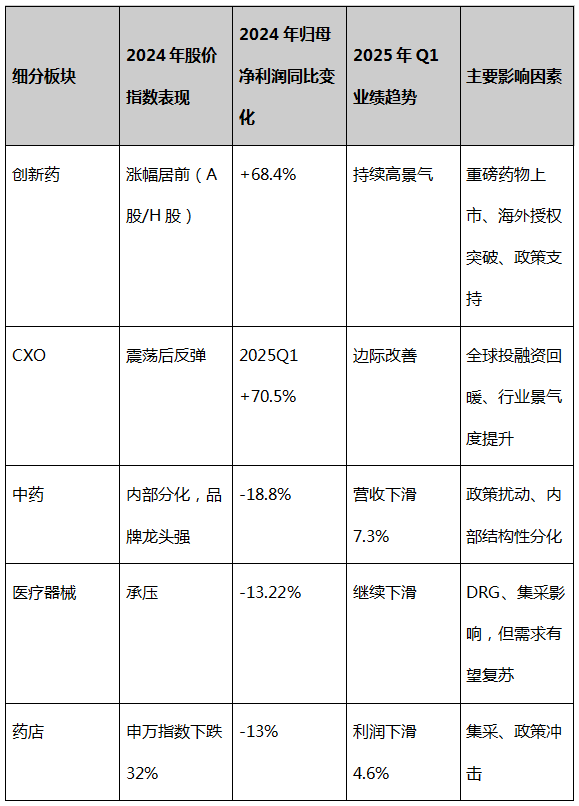 | 细分板块 | 2024年股价指数表现 | 2024年归母净利润同比变化 | 2025年Q1业绩趋势 | 主要影响因素 |
|---|---|---|---|---|
| 创新药 | 涨幅居前（A股/H股） | +68.4% | 持续高景气 | 重磅药物上市、海外授权突破、政策支持 |
| CXO | 震荡后反弹 | 2025Q1 +70.5% | 边际改善 | 全球投融资回暖、行业景气度提升 |
| 中药 | 内部分化，品牌龙头强 | -18.8% | 营收下滑7.3% | 政策扰动、内部结构性分化 |
| 医疗器械 | 承压 | -13.22% | 继续下滑 | DRG、集采影响，但需求有望复苏 |
| 药店 | 申万指数下跌32% | -13% | 利润下滑4.6% | 集采、政策冲击 |